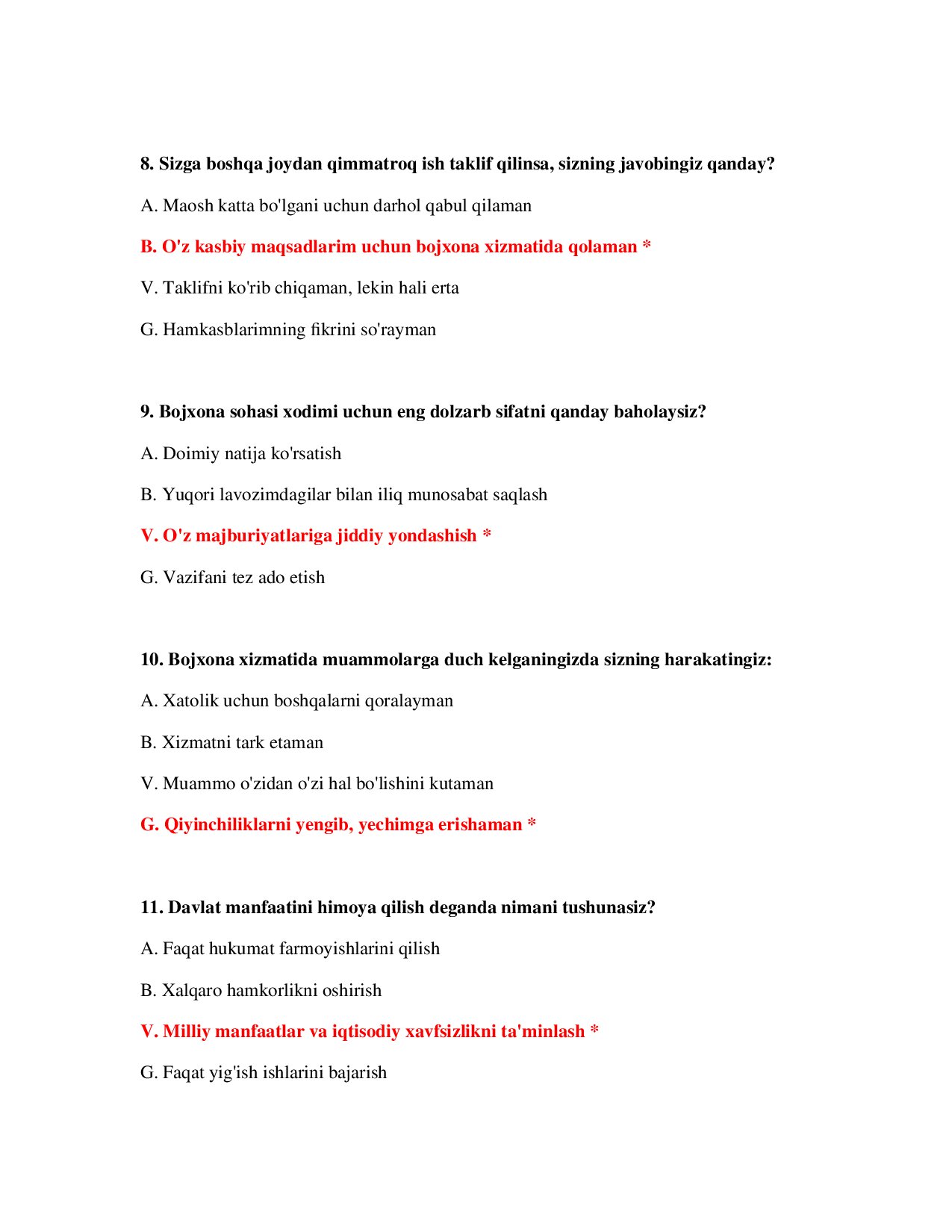 8. Sizga boshqa joydan qimmatroq ish taklif qilinsa, sizning javobingiz qanday?

A. Maosh katta bo'lgani uchun darhol qabul qilaman

B. O'z kasbiy maqsadlarim uchun bojxona xizmatida qolaman *

V. Taklifni ko'rib chiqaman, lekin hali erta

G. Hamkasblarimning fikrini so'rayman

9. Bojxona sohasi xodimi uchun eng dolzarb sifatni qanday baholaysiz?

A. Doimiy natija ko'rsatish

B. Yuqori lavozimdagilar bilan iliq munosabat saqlash

V. O'z majburiyatlariga jiddiy yondashish *

G. Vazifani tez ado etish

10. Bojxona xizmatida muammolarga duch kelganingizda sizning harakatingiz:

A. Xatolik uchun boshqalarni qoralayman

B. Xizmatni tark etaman

V. Muammo o'zidan o'zi hal bo'lishini kutaman

G. Qiyinchiliklarni yengib, yechimga erishaman *

11. Davlat manfaatini himoya qilish deganda nimani tushunasiz?

A. Faqat hukumat farmoyishlarini qilish

B. Xalqaro hamkorlikni oshirish

V. Milliy manfaatlar va iqtisodiy xavfsizlikni ta'minlash *

G. Faqat yig'ish ishlarini bajarish